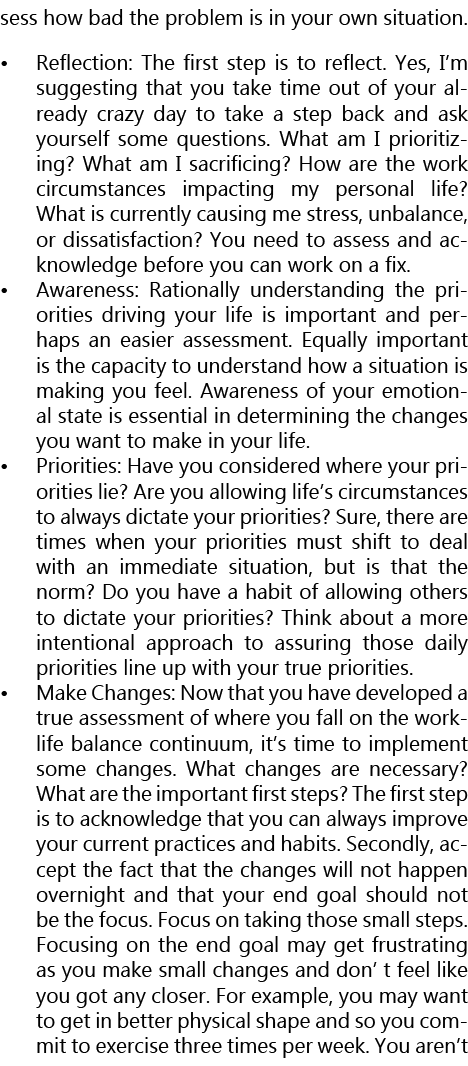 sess how bad the problem is in your own situation.

• Reflection: The first step is to reflect. Yes, I'm suggesting that you take time out of your already crazy day to take a step back and ask yourself some questions. What am I prioritizing? What am I sacrificing? How are the work circumstances impacting my personal life? What is currently causing me stress, unbalance, or dissatisfaction? You need to assess and acknowledge before you can work on a fix.
• Awareness: Rationally understanding the priorities driving your life is important and perhaps an easier assessment. Equally important is the capacity to understand how a situation is making you feel. Awareness of your emotional state is essential in determining the changes you want to make in your life.
• Priorities: Have you considered where your priorities lie? Are you allowing life's circumstances to always dictate your priorities? Sure, there are times when your priorities must shift to deal with an immediate situation, but is that the norm? Do you have a habit of allowing others to dictate your priorities? Think about a more intentional approach to assuring those daily priorities line up with your true priorities.
• Make Changes: Now that you have developed a true assessment of where you fall on the work-life balance continuum, it's time to implement some changes. What changes are necessary? What are the important first steps? The first step is to acknowledge that you can always improve your current practices and habits. Secondly, accept the fact that the changes will not happen overnight and that your end goal should not be the focus. Focus on taking those small steps. Focusing on the end goal may get frustrating as you make small changes and don' t feel like you got any closer. For example, you may want to get in better physical shape and so you commit to exercise three times per week. You aren't